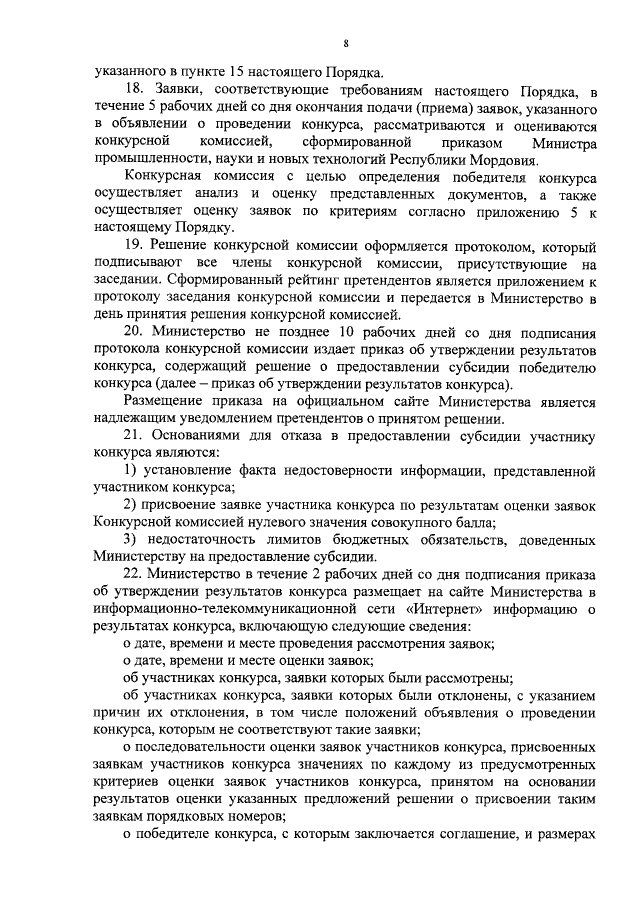 8

указанного в пункте 15 настоящего Порядка.

18. Заявки, соответствующие требованиям настоящего Порядка, в течение 5 рабочих дней со дня окончания подачи (приема) заявок, указанного в объявлении о проведении конкурса, рассматриваются и оцениваются конкурсной комиссией, сформированной приказом Министра промышленности, науки и новых технологий Республики Мордовия.

Конкурсная комиссия с целью определения победителя конкурса осуществляет анализ и оценку представленных документов, а также осуществляет оценку заявок по критериям согласно приложению 5 к настоящему Порядку.

19. Решение конкурсной комиссии оформляется протоколом, который подписывают все члены конкурсной комиссии, присутствующие на заседании. Сформированный рейтинг претендентов является приложением к протоколу заседания конкурсной комиссии и передается в Министерство в день принятия решения конкурсной комиссией.

20. Министерство не позднее 10 рабочих дней со дня подписания протокола конкурсной комиссии издает приказ об утверждении результатов конкурса, содержащий решение о предоставлении субсидии победителю конкурса (далее – приказ об утверждении результатов конкурса).

Размещение приказа на официальном сайте Министерства является надлежащим уведомлением претендентов о принятом решении.

21. Основаниями для отказа в предоставлении субсидии участнику конкурса являются:

1) установление факта недостоверности информации, представленной участником конкурса;

2) присвоение заявке участника конкурса по результатам оценки заявок Конкурсной комиссией нулевого значения совокупного балла;

3) недостаточность лимитов бюджетных обязательств, доведенных Министерству на предоставление субсидии.

22. Министерство в течение 2 рабочих дней со дня подписания приказа об утверждении результатов конкурса размещает на сайте Министерства в информационно-телекоммуникационной сети «Интернет» информацию о результатах конкурса, включающую следующие сведения:

о дате, времени и месте проведения рассмотрения заявок;

о дате, времени и месте оценки заявок;

об участниках конкурса, заявки которых были рассмотрены;

об участниках конкурса, заявки которых были отклонены, с указанием причин их отклонения, в том числе положений объявления о проведении конкурса, которым не соответствуют такие заявки;

о последовательности оценки заявок участников конкурса, присвоенных заявкам участников конкурса значениях по каждому из предусмотренных критериев оценки заявок участников конкурса, принятом на основании результатов оценки указанных предложений решении о присвоении таким заявкам порядковых номеров;

о победителе конкурса, с которым заключается соглашение, и размерах